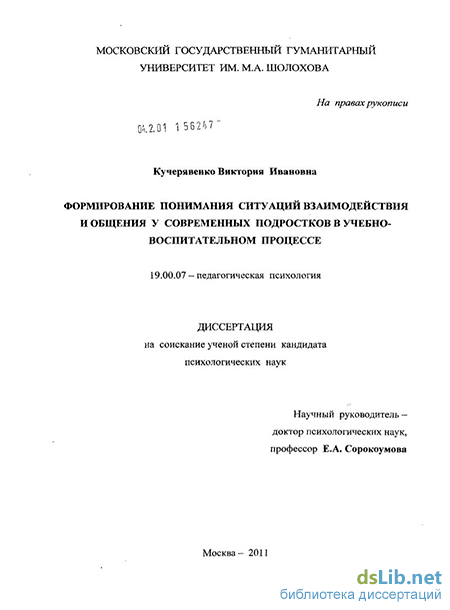 МОСКОВСКИЙ ГОСУДАРСТВЕННЫЙ ГУМАНИТАРНЫЙ УНИВЕРСИТЕТ ИМ. М.А. ШОЛОХОВА

На правах рукописи

04.2.01 1 56247

Кучерявенко Виктория Ивановна

ФОРМИРОВАНИЕ ПОНИМАНИЯ СИТУАЦИЙ ВЗАИМОДЕЙСТВИЯ И ОБЩЕНИЯ У СОВРЕМЕННЫХ ПОДРОСТКОВ В УЧЕБНО-ВОСПИТАТЕЛЬНОМ ПРОЦЕССЕ

19.00.07 – педагогическая психология

ДИССЕРТАЦИЯ
на соискание ученой степени кандидата психологических наук

Научный руководитель – доктор психологических наук, профессор Е.А. Сорокоумова

Москва – 2011

dsLib.net
библиотека диссертаций